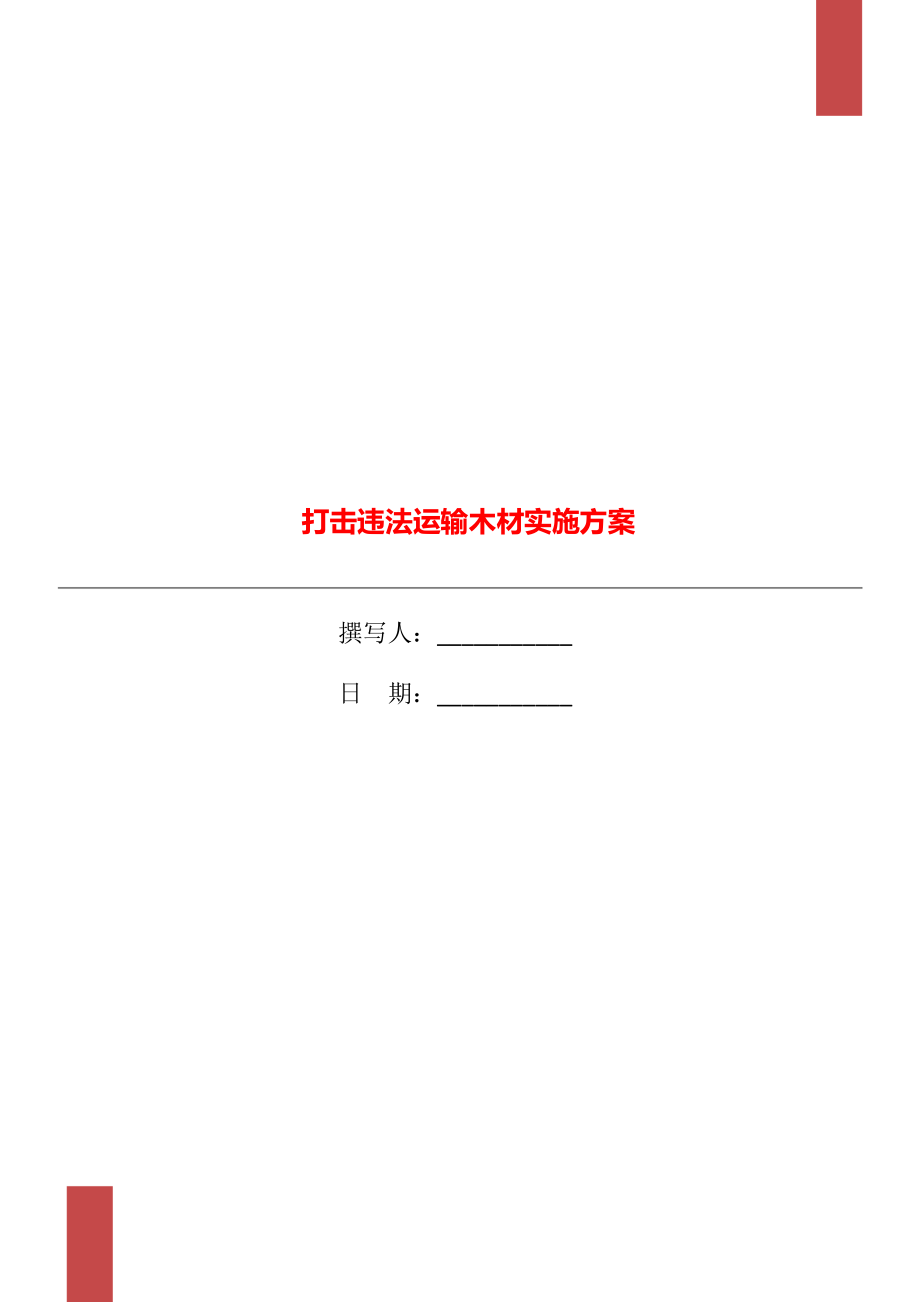 打击违法运输木材实施方案

撰写人：___________

日　期：___________